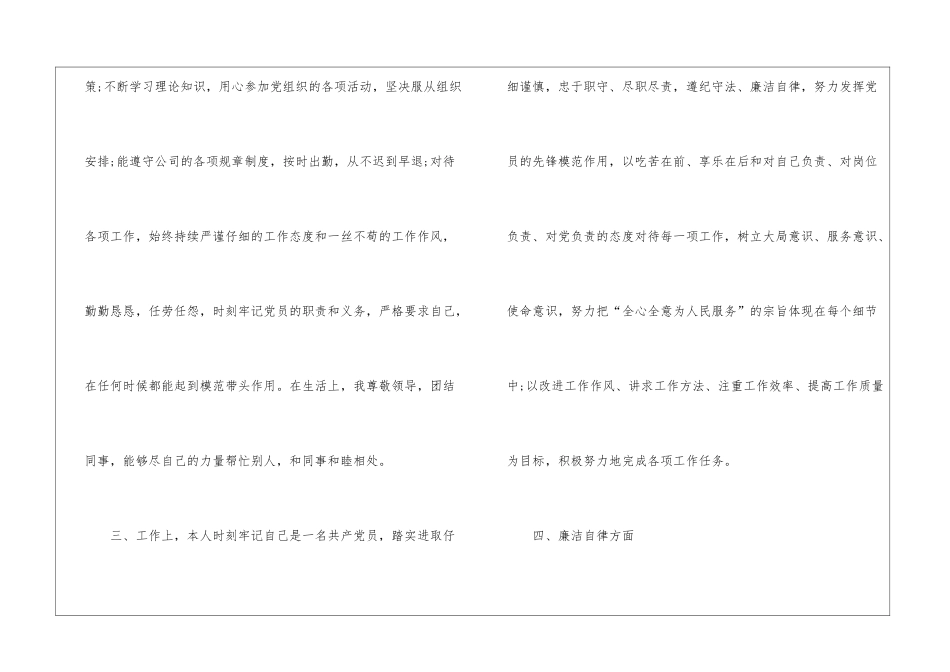 策;不断学习理论知识，用心参加党组织的各项活动，坚决服从组织安排;能遵守公司的各项规章制度，按时出勤，从不迟到早退;对待各项工作，始终持续严谨仔细的工作态度和一丝不苟的工作作风，勤勤恳恳，任劳任怨，时刻牢记党员的职责和义务，严格要求自己，在任何时候都能起到模范带头作用。在生活上，我尊敬领导，团结同事，能够尽自己的力量帮忙别人，和同事和睦相处。

三、工作上，本人时刻牢记自己是一名共产党员，踏实进取仔细谨慎，忠于职守、尽职尽责，遵纪守法、廉洁自律，努力发挥党员的先锋模范作用，以吃苦在前、享乐在后和对自己负责、对岗位负责、对党负责的态度对待每一项工作，树立大局意识、服务意识、使命意识，努力把“全心全意为人民服务”的宗旨体现在每个细节中;以改进工作作风、讲求工作方法、注重工作效率、提高工作质量为目标，积极努力地完成各项工作任务。

四、廉洁自律方面